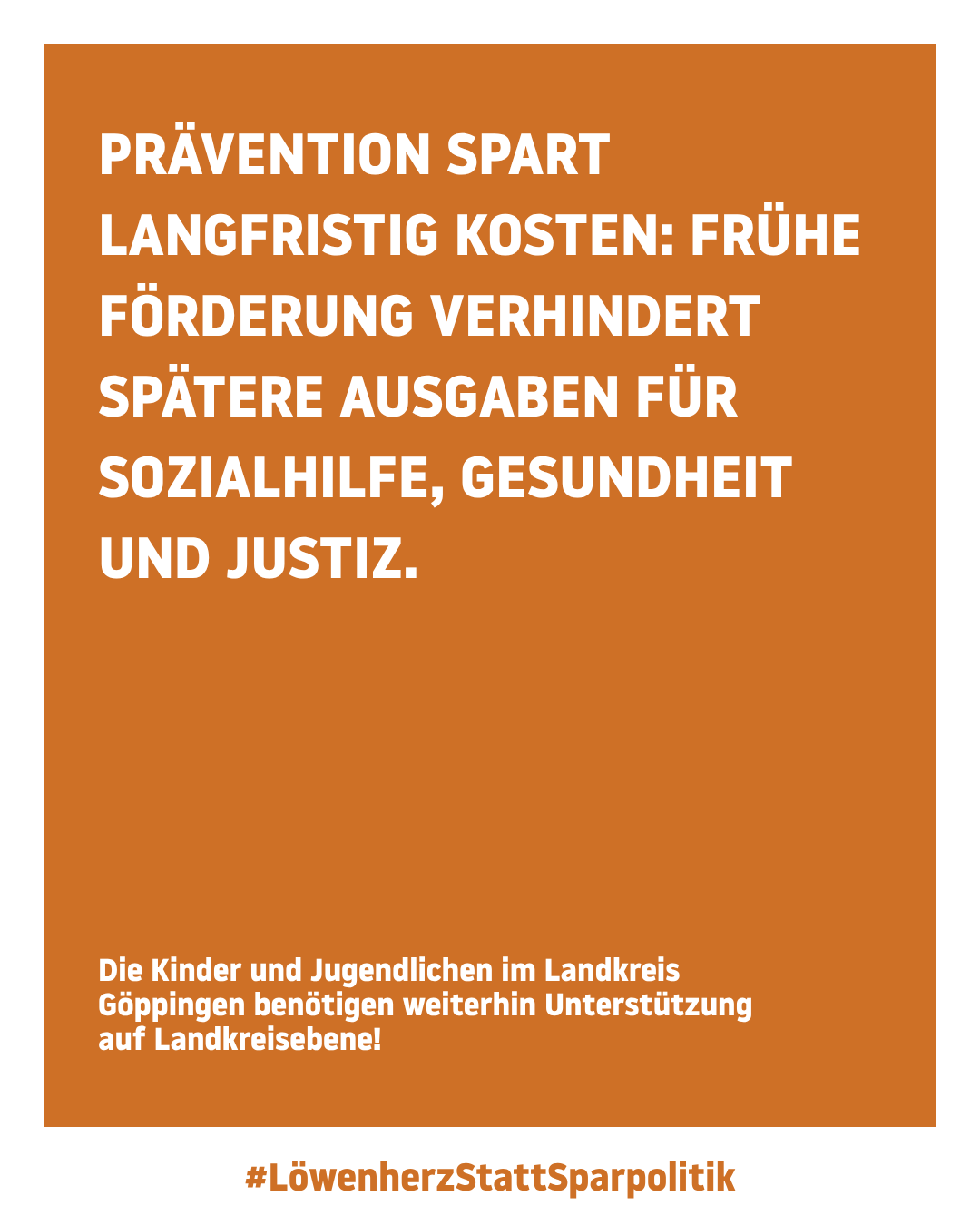 PRÄVENTION SPART LANGFRISTIG KOSTEN: FRÜHE FÖRDERUNG VERHINDERT SPÄTERE AUSGABEN FÜR SOZIALHILFE, GESUNDHEIT UND JUSTIZ.

Die Kinder und Jugendlichen im Landkreis Göppingen benötigen weiterhin Unterstützung auf Landkreisebene!

#LöwenherzStattSparpolitik